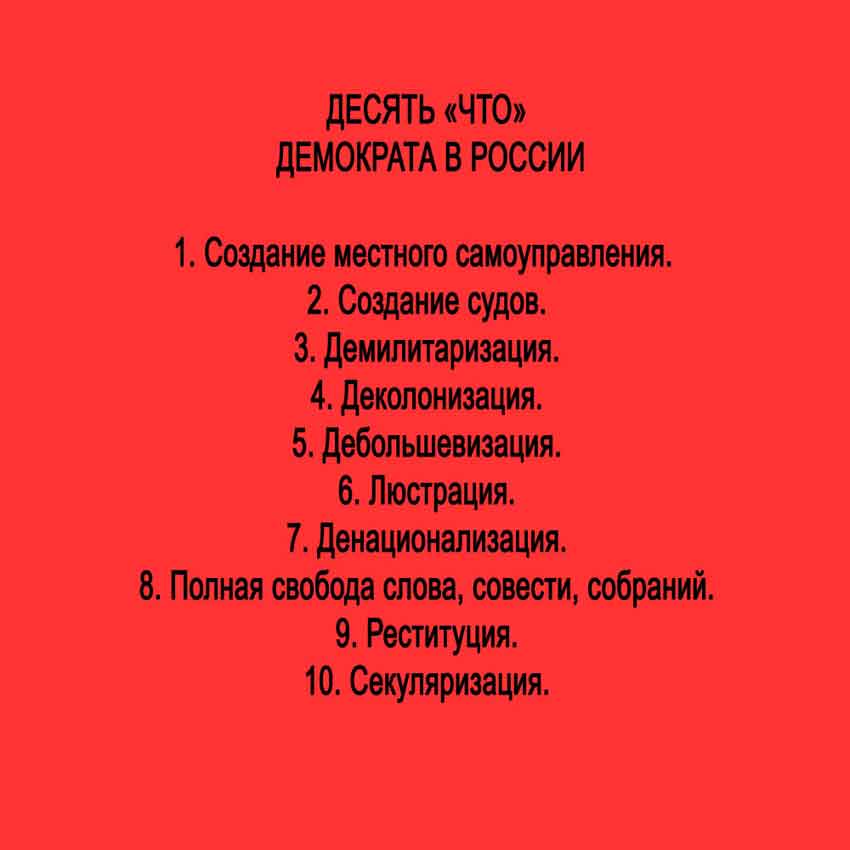 ДЕСЯТЬ «ЧТО»
ДЕМОКРАТА В РОССИИ

1. Создание местного самоуправления.
2. Создание судов.
3. Демилитаризация.
4. Деколонизация.
5. Дебольшевизация.
6. Люстрация.
7. Денационализация.
8. Полная свобода слова, совести, собраний.
9. Реституция.
10. Секуляризация.